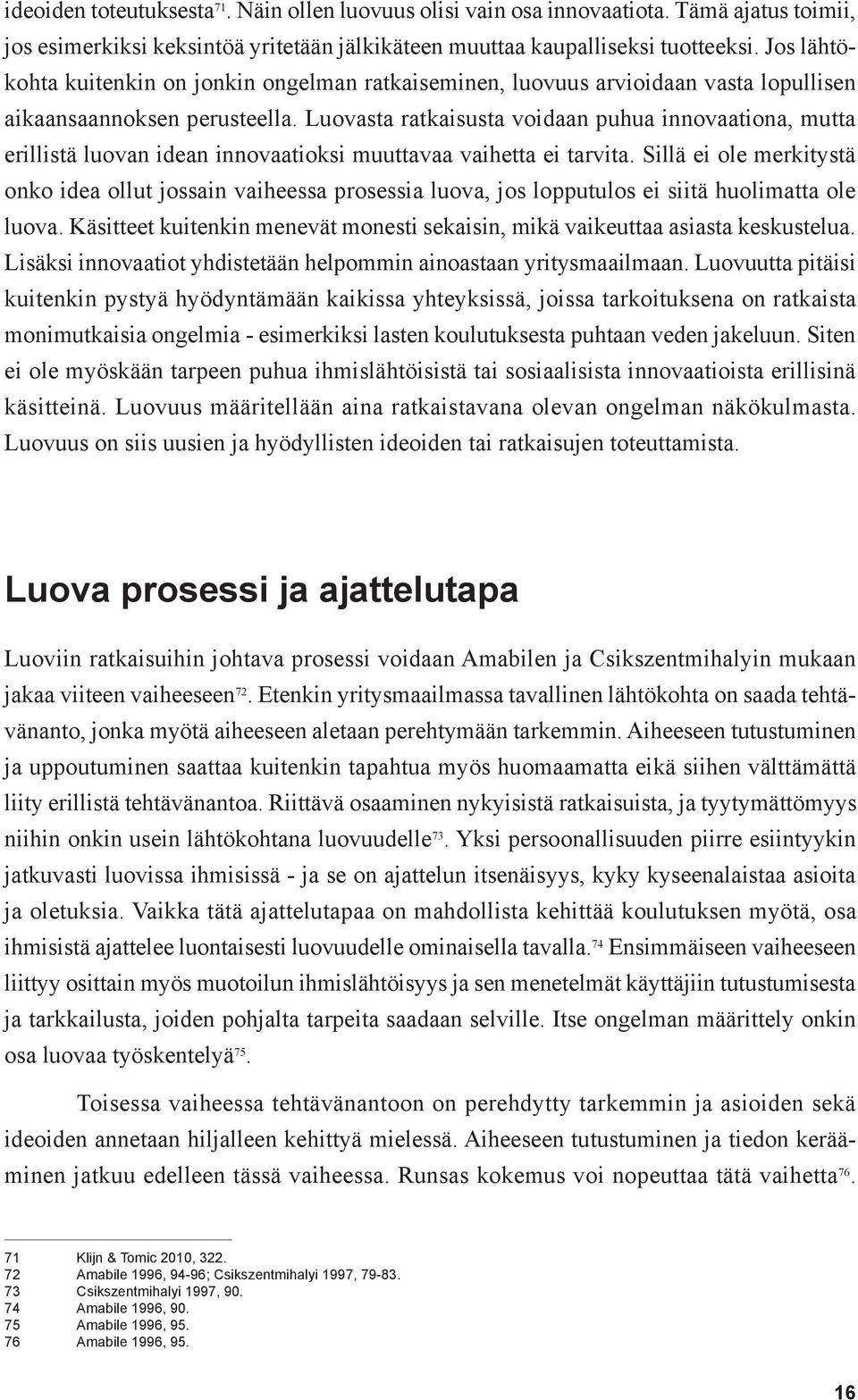 ideoiden toteutuksesta$^{71}$. Näin ollen luovuus olisi vain osa innovaatiota. Tämä ajatus toimii, jos esimerkiksi keksintöä yritetään jälkikäteen muuttaa kaupalliseksi tuotteeksi. Jos lähtökohta kuitenkin on jonkin ongelman ratkaiseminen, luovuus arvioidaan vasta lopullisen aikaansaannoksen perusteella. Luovasta ratkaisusta voidaan puhua innovaationa, mutta erillistä luovan idean innovaatioksi muuttavaa vaihetta ei tarvita. Sillä ei ole merkitystä onko idea ollut jossain vaiheessa prosessia luova, jos lopputulos ei siitä huolimatta ole luova. Käsitteet kuitenkin menevät monesti sekaisin, mikä vaikeuttaa asiasta keskustelua. Lisäksi innovaatiot yhdistetään helpommin ainoastaan yritysmaailmaan. Luovuutta pitäisi kuitenkin pystyä hyödyntämään kaikissa yhteyksissä, joissa tarkoituksena on ratkaista monimutkaisia ongelmia - esimerkiksi lasten koulutuksesta puhtaan veden jakeluun. Siten ei ole myöskään tarpeen puhua ihmislähtöisistä tai sosiaalisista innovaatioista erillisinä käsitteinä. Luovuus määritellään aina ratkaistavana olevan ongelman näkökulmasta. Luovuus on siis uusien ja hyödyllisten ideoiden tai ratkaisujen toteuttamista.

Luova prosessi ja ajattelutapa

Luoviin ratkaisuihin johtava prosessi voidaan Amabilen ja Csikszentmihalyin mukaan jakaa viiteen vaiheeseen$^{72}$. Etenkin yritysmaailmassa tavallinen lähtökohta on saada tehtävänanto, jonka myötä aiheeseen aletaan perehtymään tarkemmin. Aiheeseen tutustuminen ja uppoutuminen saattaa kuitenkin tapahtua myös huomaamatta eikä siihen välttämättä liity erillistä tehtävänantoa. Riittävä osaaminen nykyisistä ratkaisuista, ja tyytymättömyys niihin onkin usein lähtökohtana luovuudelle$^{73}$. Yksi persoonallisuuden piirre esiintyykin jatkuvasti luovissa ihmisissä - ja se on ajattelun itsenäisyys, kyky kyseenalaistaa asioita ja oletuksia. Vaikka tätä ajattelutapaa on mahdollista kehittää koulutuksen myötä, osa ihmisistä ajattelee luontaisesti luovuudelle ominaisella tavalla.$^{74}$ Ensimmäiseen vaiheeseen liittyy osittain myös muotoilun ihmislähtöisyys ja sen menetelmät käyttäjiin tutustumisesta ja tarkkailusta, joiden pohjalta tarpeita saadaan selville. Itse ongelman määrittely onkin osa luovaa työskentelyä$^{75}$.

Toisessa vaiheessa tehtävänantoon on perehdytty tarkemmin ja asioiden sekä ideoiden annetaan hiljalleen kehittyä mielessä. Aiheeseen tutustuminen ja tiedon kerääminen jatkuu edelleen tässä vaiheessa. Runsas kokemus voi nopeuttaa tätä vaihetta$^{76}$.

71 Klijn & Tomic 2010, 322.
72 Amabile 1996, 94-96; Csikszentmihalyi 1997, 79-83.
73 Csikszentmihalyi 1997, 90.
74 Amabile 1996, 90.
75 Amabile 1996, 95.
76 Amabile 1996, 95.

16